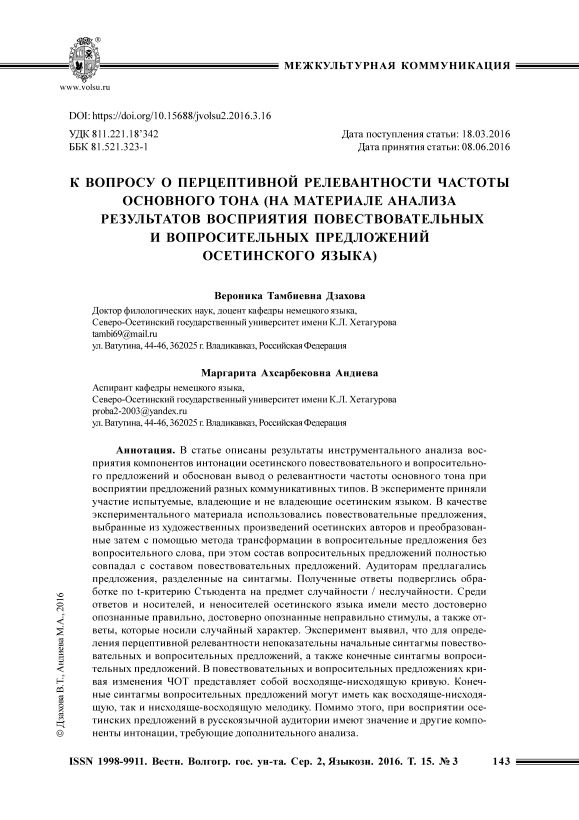 www.volsu.ru

МЕЖКУЛЬТУРНАЯ КОММУНИКАЦИЯ

DOI: https://doi.org/10.15688/jvolsu2.2016.3.16

УДК 811.221.18'342
ББК 81.521.323-1

Дата поступления статьи: 18.03.2016
Дата принятия статьи: 08.06.2016

К ВОПРОСУ О ПЕРЦЕПТИВНОЙ РЕЛЕВАНТНОСТИ ЧАСТОТЫ ОСНОВНОГО ТОНА (НА МАТЕРИАЛЕ АНАЛИЗА РЕЗУЛЬТАТОВ ВОСПРИЯТИЯ ПОВЕСТВОВАТЕЛЬНЫХ И ВОПРОСИТЕЛЬНЫХ ПРЕДЛОЖЕНИЙ ОСЕТИНСКОГО ЯЗЫКА)

Вероника Тамбиевна Дзахова

Доктор филологических наук, доцент кафедры немецкого языка,
Северо-Осетинский государственный университет имени К.Л. Хетагурова
tambi69@mail.ru
ул. Ватутина, 44-46, 362025 г. Владикавказ, Российская Федерация

Маргарита Ахсарбековна Андиева

Аспирант кафедры немецкого языка,
Северо-Осетинский государственный университет имени К.Л. Хетагурова
proba2-2003@yandex.ru
ул. Ватутина, 44-46, 362025 г. Владикавказ, Российская Федерация

Аннотация. В статье описаны результаты инструментального анализа восприятия компонентов интонации осетинского повествовательного и вопросительного предложений и обоснован вывод о релевантности частоты основного тона при восприятии предложений разных коммуникативных типов. В эксперименте приняли участие испытуемые, владеющие и не владеющие осетинским языком. В качестве экспериментального материала использовались повествовательные предложения, выбранные из художественных произведений осетинских авторов и преобразованные затем с помощью метода трансформации в вопросительные предложения без вопросительного слова, при этом состав вопросительных предложений полностью совпадал с составом повествовательных предложений. Аудиторам предлагались предложения, разделенные на синтагмы. Полученные ответы подверглись обработке по t-критерию Стьюдента на предмет случайности / неслучайности. Среди ответов и носителей, и неносителей осетинского языка имели место достоверно опознанные правильно, достоверно опознанные неправильно стимулы, а также ответы, которые носили случайный характер. Эксперимент выявил, что для определения перцептивной релевантности непоказательны начальные синтагмы повествовательных и вопросительных предложений, а также конечные синтагмы вопросительных предложений. В повествовательных и вопросительных предложениях кривая изменения ЧОТ представляет собой восходяще-нисходящую кривую. Конечные синтагмы вопросительных предложений могут иметь как восходяще-нисходящую, так и нисходяще-восходящую мелодику. Помимо этого, при восприятии осетинских предложений в русскоязычной аудитории имеют значение и другие компоненты интонации, требующие дополнительного анализа.

© Дзахова В.Т., Андиева М.А., 2016

ISSN 1998-9911. Вестн. Волгогр. гос. ун-та. Сер. 2, Языкозн. 2016. Т. 15. № 3    143